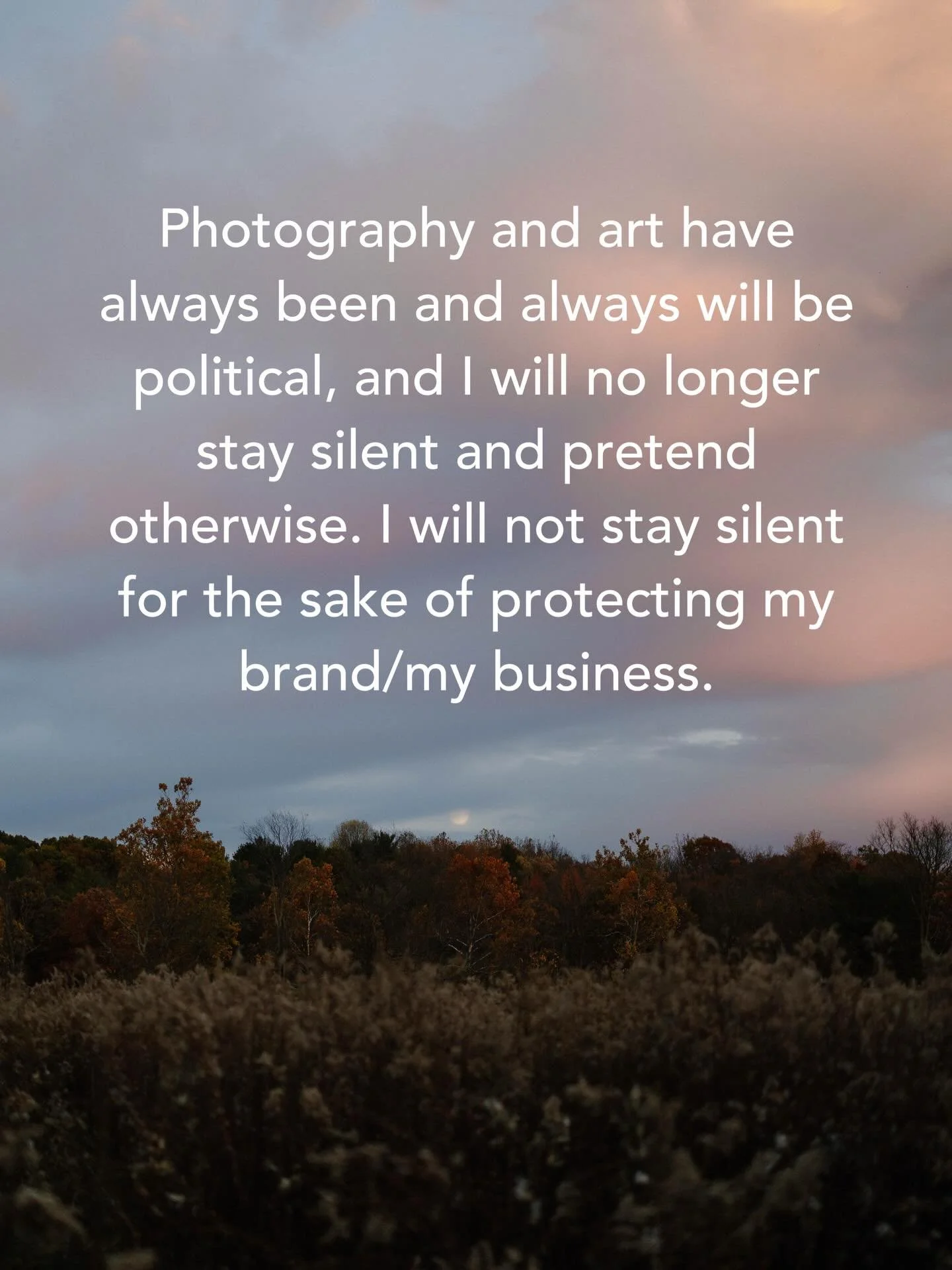 Photography and art have always been and always will be political, and I will no longer stay silent and pretend otherwise. I will not stay silent for the sake of protecting my brand/my business.